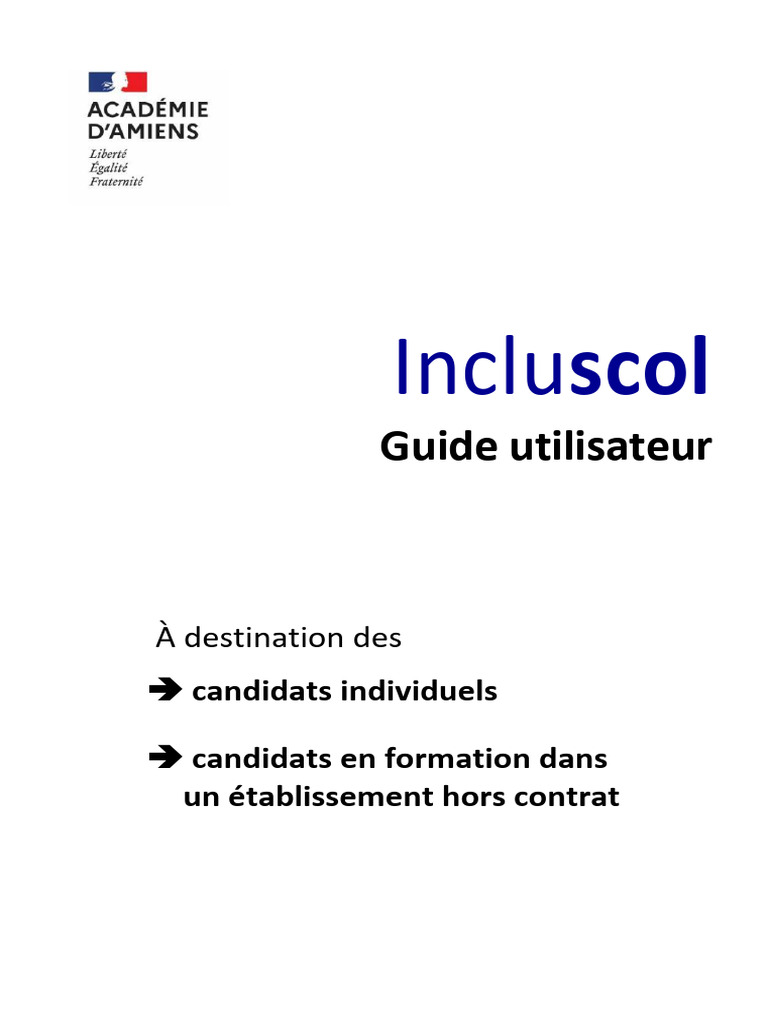 ACADÉMIE D'AMIENS
Liberté
Égalité
Fraternité

Incluscol
Guide utilisateur

À destination des

➔ candidats individuels

➔ candidats en formation dans un établissement hors contrat